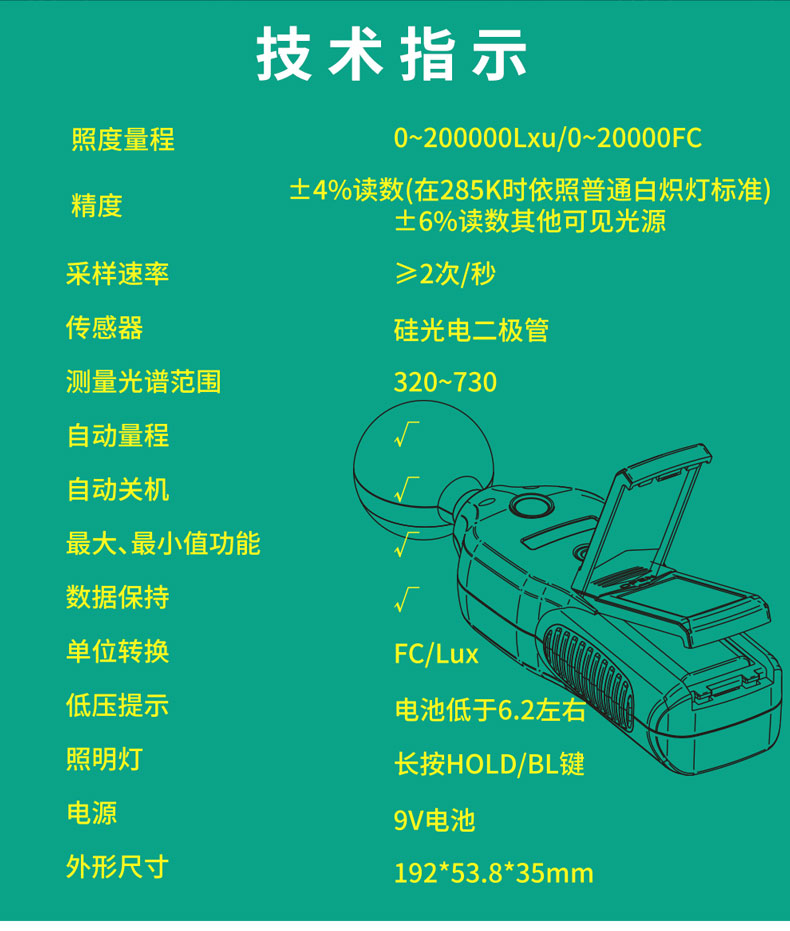 技术指示

照度量程 0~200000Lxu/0~20000FC

精度 ±4%读数(在285K时依照普通白炽灯标准)
±6%读数其他可见光源

采样速率 ≥2次/秒

传感器 硅光电二极管

测量光谱范围 320~730

自动量程 √

自动关机 √

最大、最小值功能 √

数据保持 √

单位转换 FC/Lux

低压提示 电池低于6.2左右

照明灯 长按HOLD/BL键

电源 9V电池

外形尺寸 192*53.8*35mm